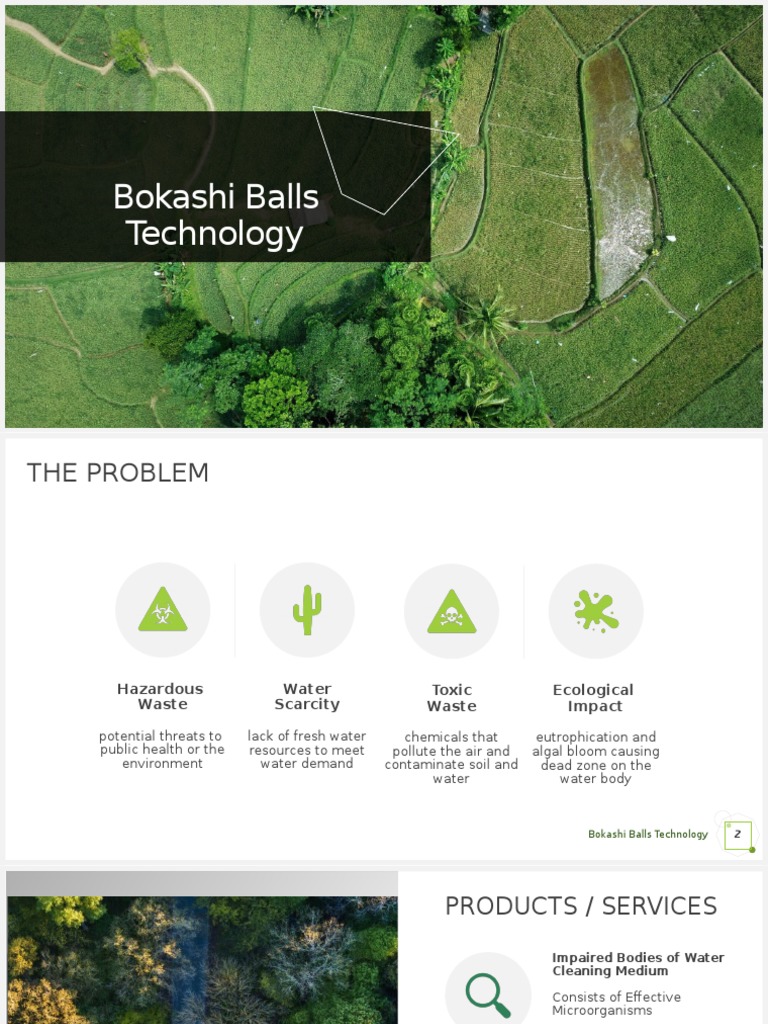 Bokashi Balls Technology

THE PROBLEM

Hazardous Waste

potential threats to public health or the environment

Water Scarcity

lack of fresh water resources to meet water demand

Toxic Waste

chemicals that pollute the air and contaminate soil and water

Ecological Impact

eutrophication and algal bloom causing dead zone on the water body

Bokashi Balls Technology

2

PRODUCTS / SERVICES

Impaired Bodies of Water Cleaning Medium

Consists of Effective Microorganisms